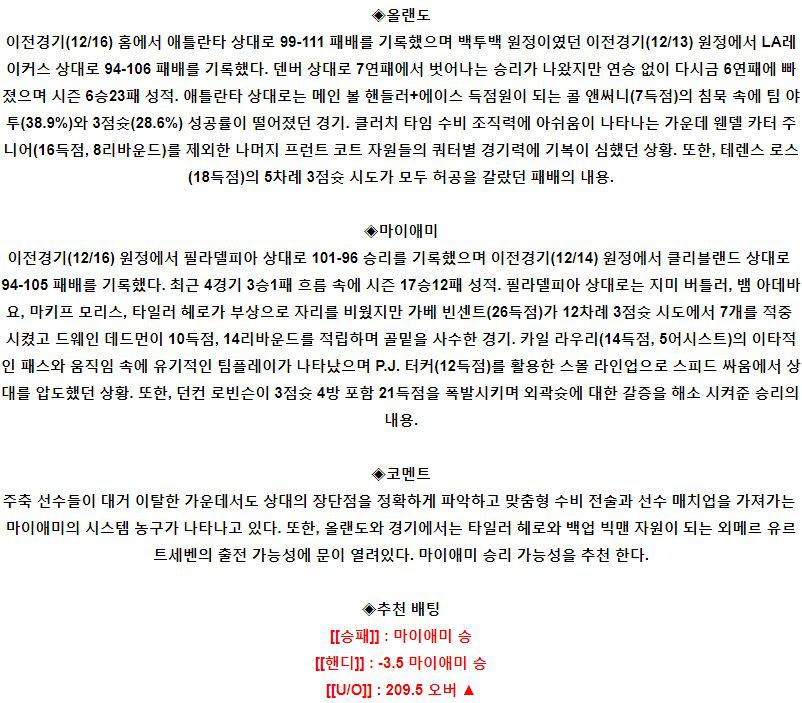 ◈올랜도

이전경기(12/16) 홈에서 애틀란타 상대로 99-111 패배를 기록했으며 백투백 원정이였던 이전경기(12/13) 원정에서 LA레이커스 상대로 94-106 패배를 기록했다. 덴버 상대로 7연패에서 벗어나는 승리가 나왔지만 연승 없이 다시금 6연패에 빠졌으며 시즌 6승23패 성적. 애틀란타 상대로는 메인 볼 핸들러+에이스 득점원이 되는 콜 앤써니(7득점)의 침묵 속에 팀 야투(38.9%)와 3점슛(28.6%) 성공률이 떨어졌던 경기. 클러치 타임 수비 조직력에 아쉬움이 나타나는 가운데 웬델 카터 주니어(16득점, 8리바운드)를 제외한 나머지 프런트 코트 자원들의 쿼터별 경기력에 기복이 심했던 상황. 또한, 테렌스 로스(18득점)의 5차례 3점슛 시도가 모두 허공을 갈랐던 패배의 내용.

◈마이애미

이전경기(12/16) 원정에서 필라델피아 상대로 101-96 승리를 기록했으며 이전경기(12/14) 원정에서 클리블랜드 상대로 94-105 패배를 기록했다. 최근 4경기 3승1패 흐름 속에 시즌 17승12패 성적. 필라델피아 상대로는 지미 버틀러, 뱀 아데바요, 마키프 모리스, 타일러 헤로가 부상으로 자리를 비웠지만 가베 빈센트(26득점)가 12차례 3점슛 시도에서 7개를 적중 시켰고 드웨인 데드먼이 10득점, 14리바운드를 적립하며 골밑을 사수한 경기. 카일 라우리(14득점, 5어시스트)의 이타적인 패스와 움직임 속에 유기적인 팀플레이가 나타났으며 P.J. 터커(12득점)를 활용한 스몰 라인업으로 스피드 싸움에서 상대를 압도했던 상황. 또한, 던컨 로빈슨이 3점슛 4방 포함 21득점을 폭발시키며 외곽슛에 대한 갈증을 해소 시켜준 승리의 내용.

◈코멘트

주축 선수들이 대거 이탈한 가운데서도 상대의 장단점을 정확하게 파악하고 맞춤형 수비 전술과 선수 매치업을 가져가는 마이애미의 시스템 농구가 나타나고 있다. 또한, 올랜도와 경기에서는 타일러 헤로와 백업 빅맨 자원이 되는 외메르 유르트세벤의 출전 가능성에 문이 열려있다. 마이애미 승리 가능성을 추천 한다.

◈추천 배팅

[[승패]] : 마이애미 승

[[핸디]] : -3.5 마이애미 승

[[U/O]] : 209.5 오버 ▲